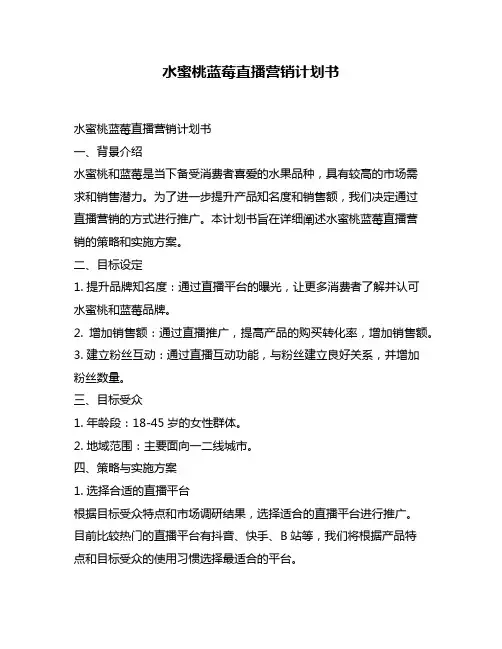 水蜜桃蓝莓直播营销计划书

水蜜桃蓝莓直播营销计划书

一、背景介绍

水蜜桃和蓝莓是当下备受消费者喜爱的水果品种，具有较高的市场需求和销售潜力。为了进一步提升产品知名度和销售额，我们决定通过直播营销的方式进行推广。本计划书旨在详细阐述水蜜桃蓝莓直播营销的策略和实施方案。

二、目标设定

1. 提升品牌知名度：通过直播平台的曝光，让更多消费者了解并认可水蜜桃和蓝莓品牌。

2. 增加销售额：通过直播推广，提高产品的购买转化率，增加销售额。

3. 建立粉丝互动：通过直播互动功能，与粉丝建立良好关系，并增加粉丝数量。

三、目标受众

1. 年龄段：18-45 岁的女性群体。

2. 地域范围：主要面向一二线城市。

四、策略与实施方案

1. 选择合适的直播平台

根据目标受众特点和市场调研结果，选择适合的直播平台进行推广。目前比较热门的直播平台有抖音、快手、B 站等，我们将根据产品特点和目标受众的使用习惯选择最适合的平台。